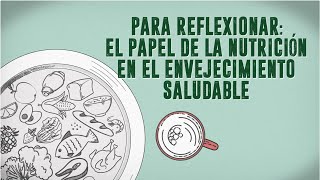 PARA REFLEXIONAR:
EL PAPEL DE LA NUTRICIÓN
EN EL ENVEJECIMIENTO
SALUDABLE